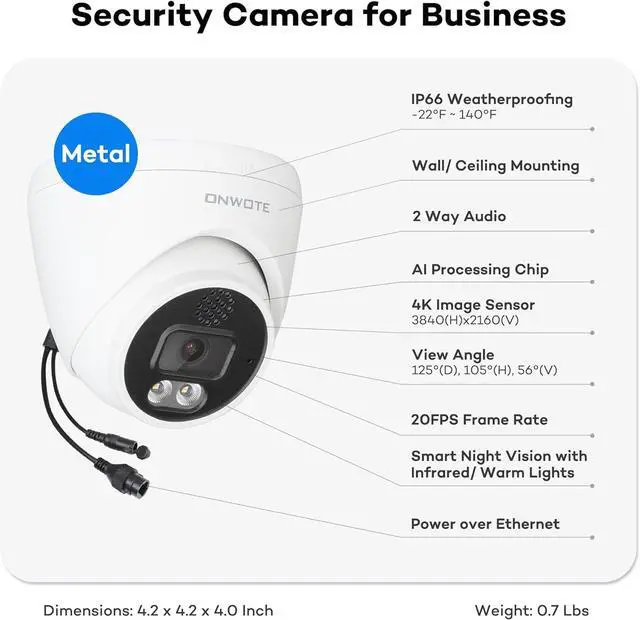 Security Camera for Business

Metal

ONWOTE

IP66 Weatherproofing
-22°F ~ 140°F

Wall/ Ceiling Mounting

2 Way Audio

AI Processing Chip

4K Image Sensor
3840(H)x2160(V)

View Angle
125°(D), 105°(H), 56°(V)

20FPS Frame Rate

Smart Night Vision with Infrared/ Warm Lights

Power over Ethernet

Dimensions: 4.2 x 4.2 x 4.0 Inch

Weight: 0.7 Lbs